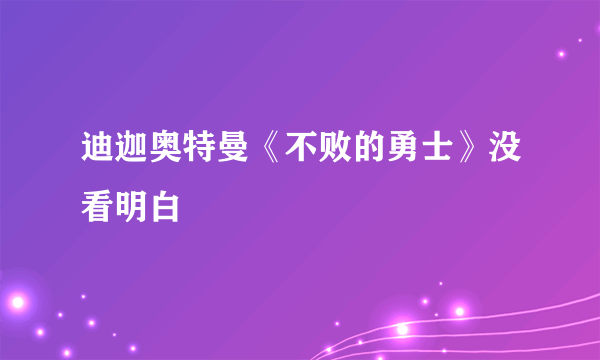 迪迦奥特曼《不败的勇士》没看明白